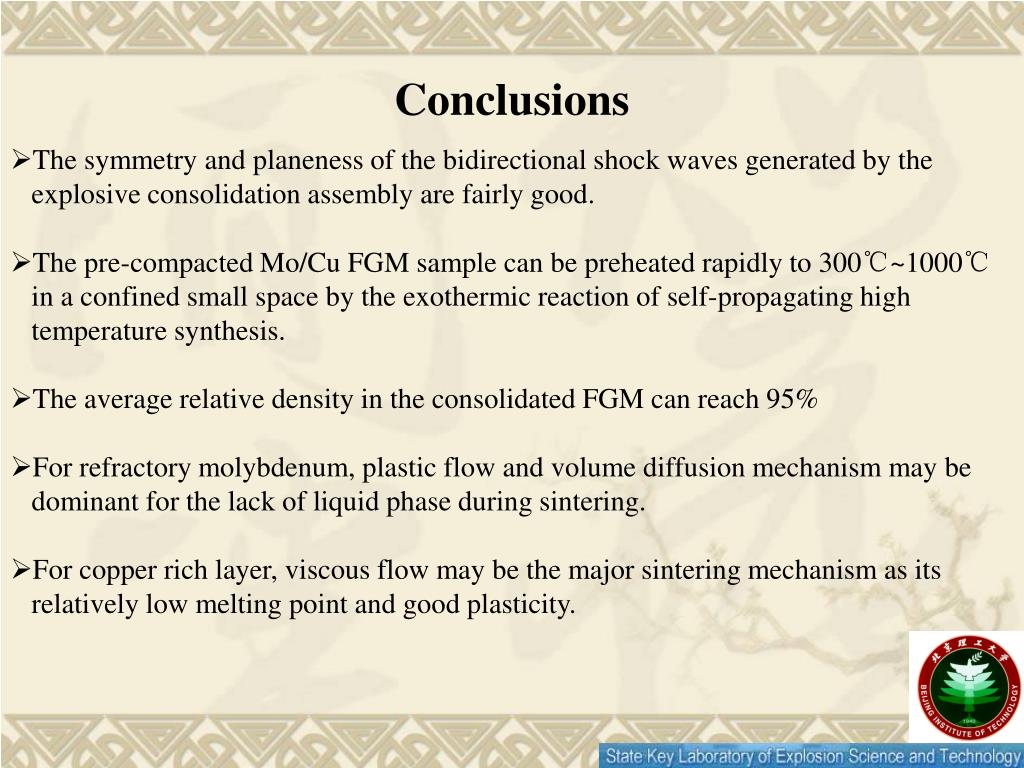 Conclusions

➢The symmetry and planeness of the bidirectional shock waves generated by the explosive consolidation assembly are fairly good.

➢The pre-compacted Mo/Cu FGM sample can be preheated rapidly to 300℃~1000℃ in a confined small space by the exothermic reaction of self-propagating high temperature synthesis.

➢The average relative density in the consolidated FGM can reach 95%

➢For refractory molybdenum, plastic flow and volume diffusion mechanism may be dominant for the lack of liquid phase during sintering.

➢For copper rich layer, viscous flow may be the major sintering mechanism as its relatively low melting point and good plasticity.

北京理工大学
BEIJING INSTITUTE OF TECHNOLOGY
1940

State Key Laboratory of Explosion Science and Technology